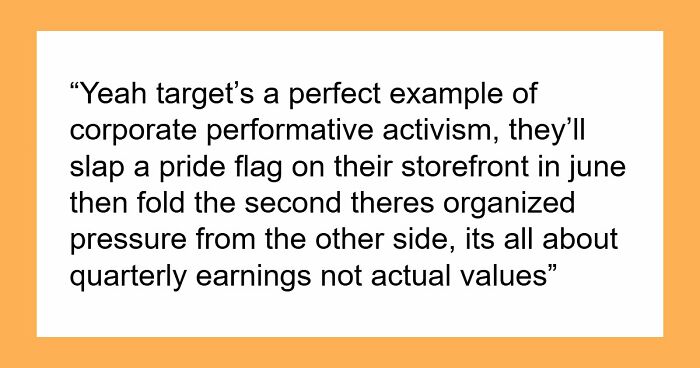 “Yeah target’s a perfect example of corporate performative activism, they’ll slap a pride flag on their storefront in june then fold the second theres organized pressure from the other side, its all about quarterly earnings not actual values”